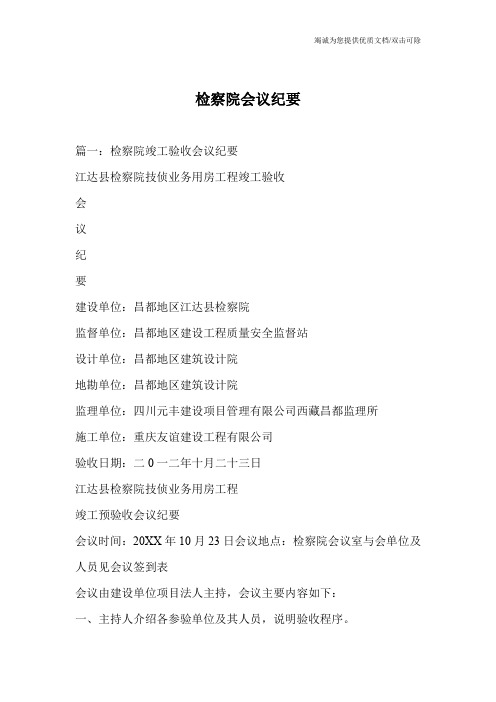 竭诚为您提供优质文档/双击可除

检察院会议纪要

篇一：检察院竣工验收会议纪要

江达县检察院技侦业务用房工程竣工验收

会

议

纪

要

建设单位：昌都地区江达县检察院

监督单位：昌都地区建设工程质量安全监督站

设计单位：昌都地区建筑设计院

地勘单位：昌都地区建筑设计院

监理单位：四川元丰建设项目管理有限公司西藏昌都监理所

施工单位：重庆友谊建设工程有限公司

验收日期：二０一二年十月二十三日

江达县检察院技侦业务用房工程

竣工预验收会议纪要

会议时间：20XX 年 10 月 23 日会议地点：检察院会议室与会单位及人员见会议签到表

会议由建设单位项目法人主持，会议主要内容如下：

一、主持人介绍各参验单位及其人员，说明验收程序。